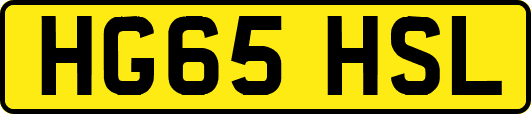 HG65 HSL